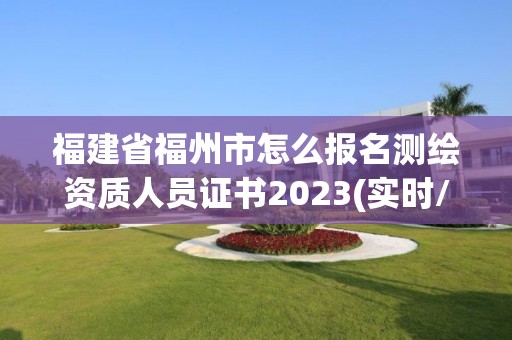 福建省福州市怎么报名测绘资质人员证书2023(实时/